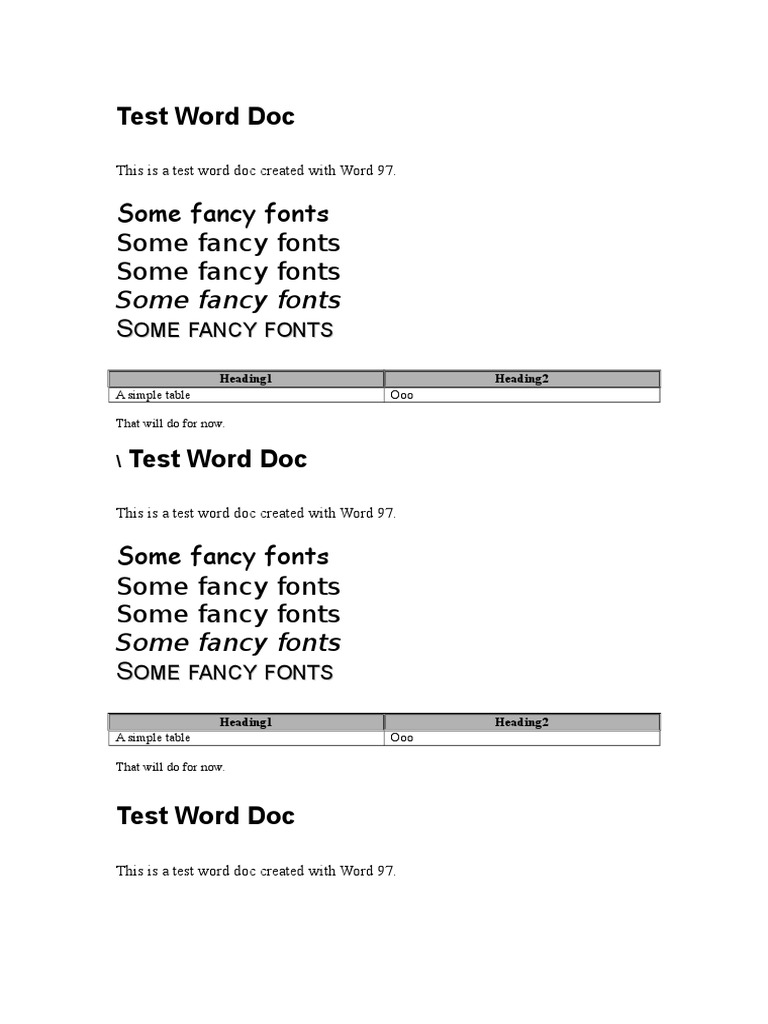 Test Word Doc

This is a test word doc created with Word 97.

Some fancy fonts
Some fancy fonts
Some fancy fonts
Some fancy fonts
SOME FANCY FONTS

| Heading1 | Heading2 |
|---|---|
| A simple table | Ooo |

That will do for now.

\ Test Word Doc

This is a test word doc created with Word 97.

Some fancy fonts
Some fancy fonts
Some fancy fonts
Some fancy fonts
SOME FANCY FONTS

| Heading1 | Heading2 |
|---|---|
| A simple table | Ooo |

That will do for now.

Test Word Doc

This is a test word doc created with Word 97.